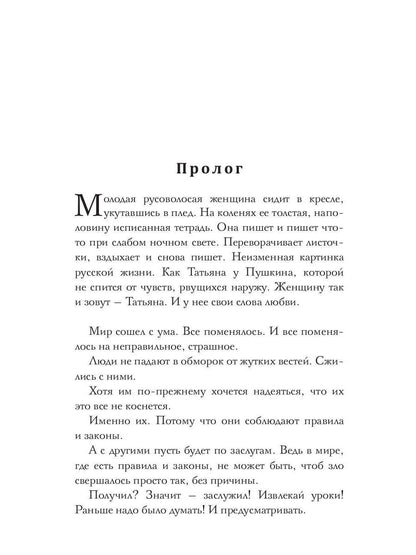 Пролог

Молодая русоволосая женщина сидит в кресле, укутавшись в плед. На коленях ее толстая, наполовину исписанная тетрадь. Она пишет и пишет что-то при слабом ночном свете. Переворачивает листочки, вздыхает и снова пишет. Неизменная картинка русской жизни. Как Татьяна у Пушкина, которой не спится от чувств, рвущихся наружу. Женщину так и зовут – Татьяна. И у нее свои слова любви.

Мир сошел с ума. Все поменялось. И все поменялось на неправильное, страшное.

Люди не падают в обморок от жутких вестей. Сжились с ними.

Хотя им по-прежнему хочется надеяться, что их это все не коснется.

Именно их. Потому что они соблюдают правила и законы.

А с другими пусть будет по заслугам. Ведь в мире, где есть правила и законы, не может быть, чтоб зло свершалось просто так, без причины.

Получил? Значит – заслужил! Извлекай уроки! Раньше надо было думать! И предусматривать.